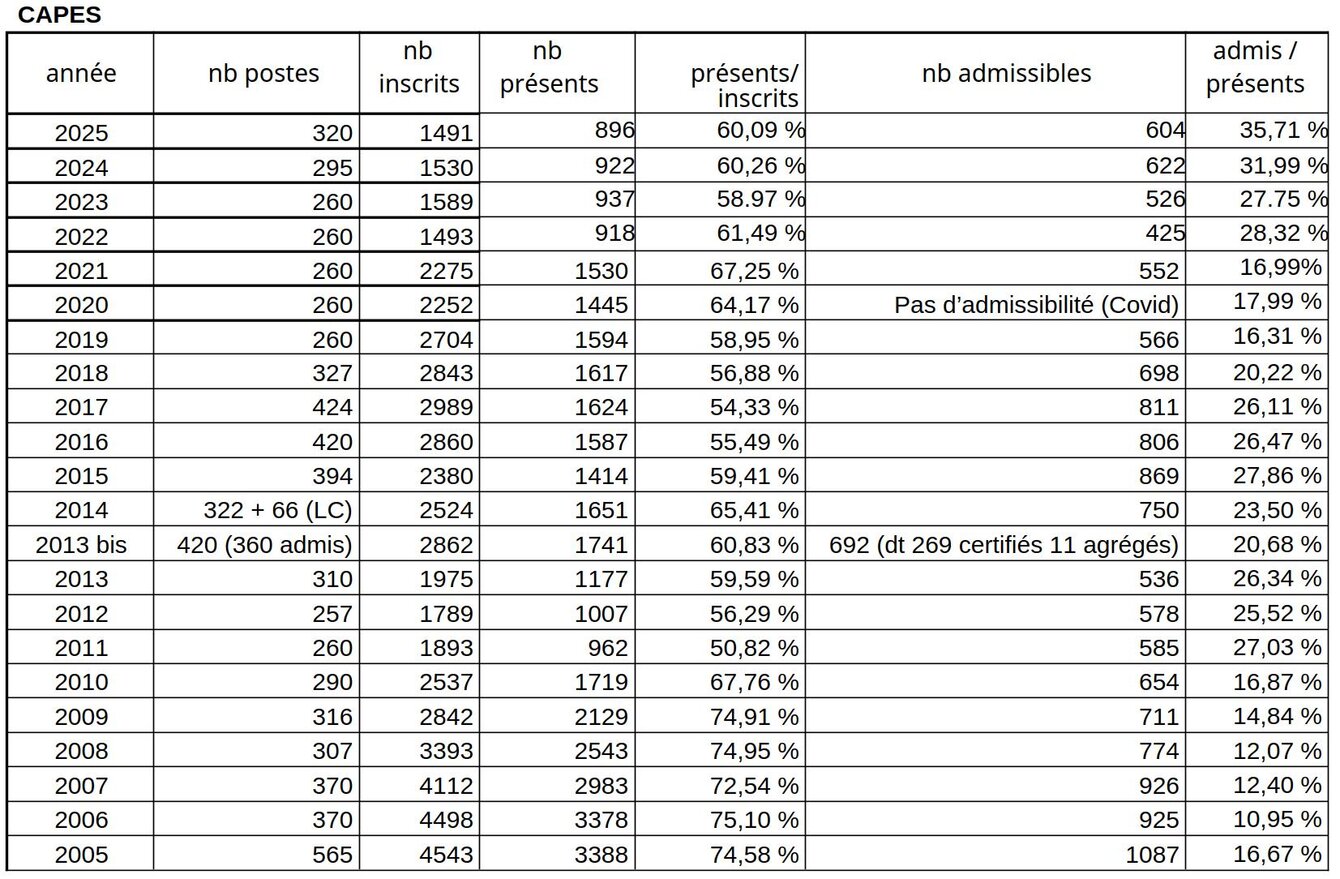 CAPES

| année | nb postes | nb inscrits | nb présents | présents/ inscrits | nb admissibles | admis / présents |
|---|---|---|---|---|---|---|
| 2025 | 320 | 1491 | 896 | 60,09 % | 604 | 35,71 % |
| 2024 | 295 | 1530 | 922 | 60,26 % | 622 | 31,99 % |
| 2023 | 260 | 1589 | 937 | 58.97 % | 526 | 27.75 % |
| 2022 | 260 | 1493 | 918 | 61,49 % | 425 | 28,32 % |
| 2021 | 260 | 2275 | 1530 | 67,25 % | 552 | 16,99% |
| 2020 | 260 | 2252 | 1445 | 64,17 % | Pas d'admissibilité (Covid) | 17,99 % |
| 2019 | 260 | 2704 | 1594 | 58,95 % | 566 | 16,31 % |
| 2018 | 327 | 2843 | 1617 | 56,88 % | 698 | 20,22 % |
| 2017 | 424 | 2989 | 1624 | 54,33 % | 811 | 26,11 % |
| 2016 | 420 | 2860 | 1587 | 55,49 % | 806 | 26,47 % |
| 2015 | 394 | 2380 | 1414 | 59,41 % | 869 | 27,86 % |
| 2014 | 322 + 66 (LC) | 2524 | 1651 | 65,41 % | 750 | 23,50 % |
| 2013 bis | 420 (360 admis) | 2862 | 1741 | 60,83 % | 692 (dt 269 certifiés 11 agrégés) | 20,68 % |
| 2013 | 310 | 1975 | 1177 | 59,59 % | 536 | 26,34 % |
| 2012 | 257 | 1789 | 1007 | 56,29 % | 578 | 25,52 % |
| 2011 | 260 | 1893 | 962 | 50,82 % | 585 | 27,03 % |
| 2010 | 290 | 2537 | 1719 | 67,76 % | 654 | 16,87 % |
| 2009 | 316 | 2842 | 2129 | 74,91 % | 711 | 14,84 % |
| 2008 | 307 | 3393 | 2543 | 74,95 % | 774 | 12,07 % |
| 2007 | 370 | 4112 | 2983 | 72,54 % | 926 | 12,40 % |
| 2006 | 370 | 4498 | 3378 | 75,10 % | 925 | 10,95 % |
| 2005 | 565 | 4543 | 3388 | 74,58 % | 1087 | 16,67 % |